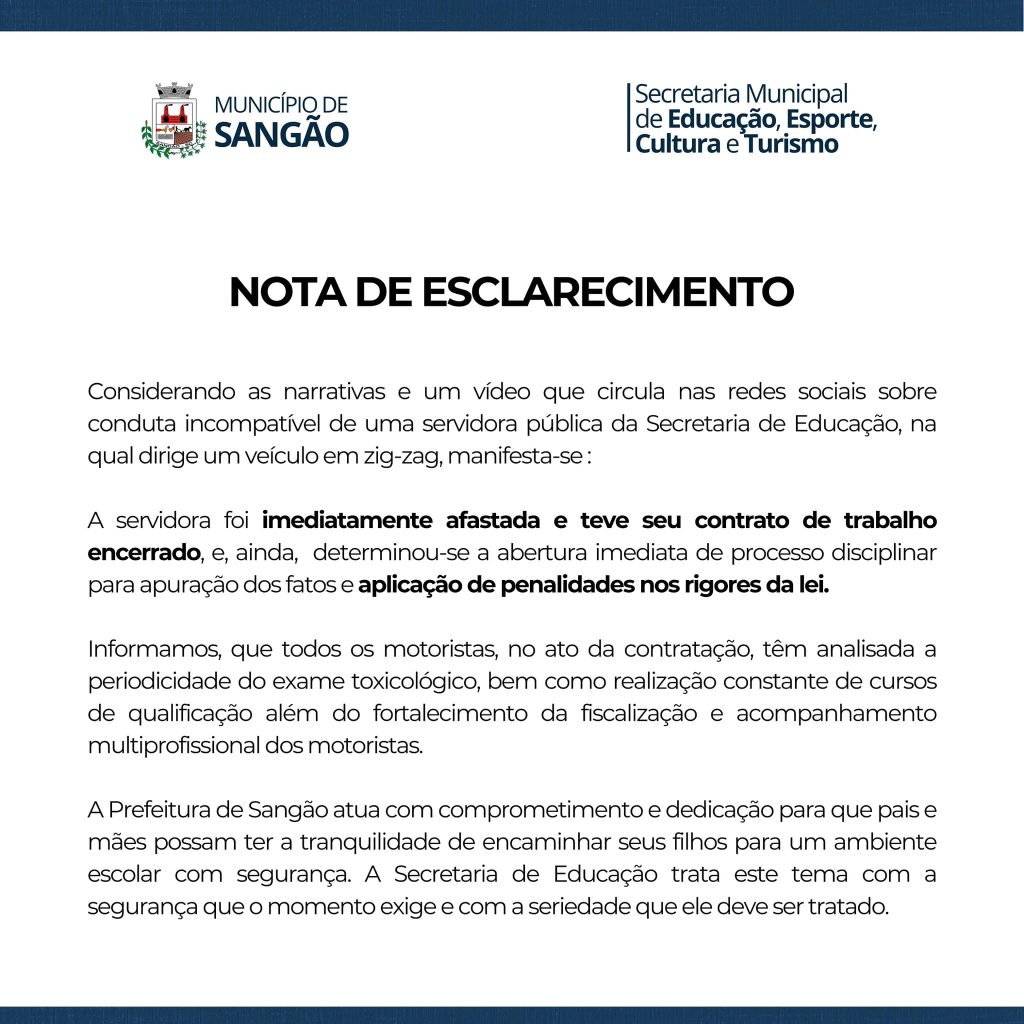 MUNICÍPIO DE
SANGÃO

Secretaria Municipal
de Educação, Esporte,
Cultura e Turismo

NOTA DE ESCLARECIMENTO

Considerando as narrativas e um vídeo que circula nas redes sociais sobre conduta incompatível de uma servidora pública da Secretaria de Educação, na qual dirige um veículo em zig-zag, manifesta-se :

A servidora foi imediatamente afastada e teve seu contrato de trabalho encerrado, e, ainda, determinou-se a abertura imediata de processo disciplinar para apuração dos fatos e aplicação de penalidades nos rigores da lei.

Informamos, que todos os motoristas, no ato da contratação, têm analisada a periodicidade do exame toxicológico, bem como realização constante de cursos de qualificação além do fortalecimento da fiscalização e acompanhamento multiprofissional dos motoristas.

A Prefeitura de Sangão atua com comprometimento e dedicação para que pais e mães possam ter a tranquilidade de encaminhar seus filhos para um ambiente escolar com segurança. A Secretaria de Educação trata este tema com a segurança que o momento exige e com a seriedade que ele deve ser tratado.